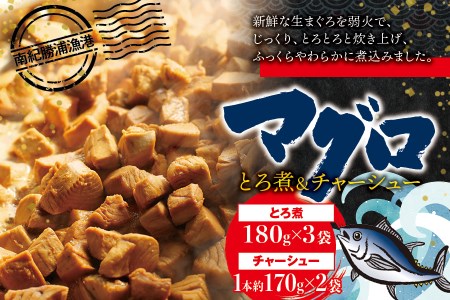 南紀勝浦漁港

新鮮な生まぐろを弱火で、じっくり、とろとろと炊き上げ、ふっくらやわらかに煮込みました。

マグロ
とろ煮&チャーシュー

とろ煮
180g×3袋
チャーシュー
1本約170g×2袋